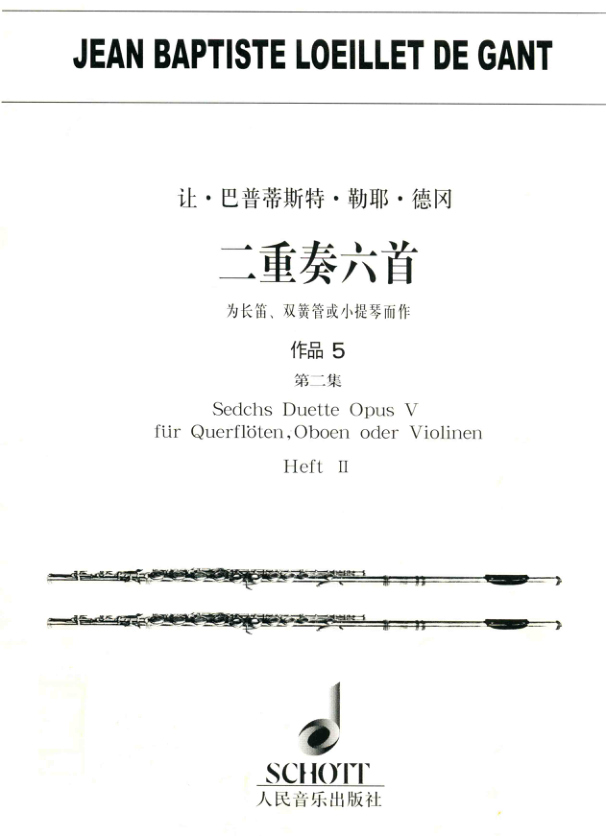 JEAN BAPTISTE LOEILLET DE GANT

让·巴普蒂斯特·勒耶·德冈

二重奏六首

为长笛、双簧管或小提琴而作

作品 5

第二集

Sedchs Duette Opus V
für Querflöten, Oboen oder Violinen

Heft II

SCHOTT

人民音乐出版社